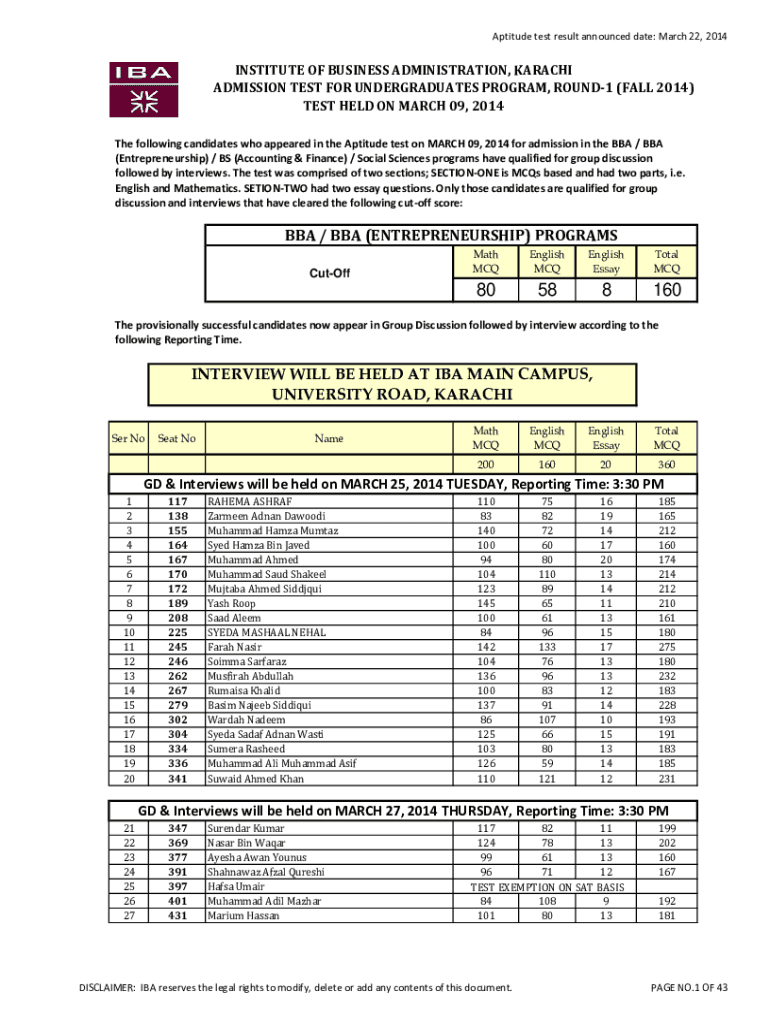 Aptitude test result announced date: March 22, 2014

IBA

INSTITUTE OF BUSINESS ADMINISTRATION, KARACHI
ADMISSION TEST FOR UNDERGRADUATES PROGRAM, ROUND-1 (FALL 2014)
TEST HELD ON MARCH 09, 2014

The following candidates who appeared in the Aptitude test on MARCH 09, 2014 for admission in the BBA / BBA (Entrepreneurship) / BS (Accounting & Finance) / Social Sciences programs have qualified for group discussion followed by interviews. The test was comprised of two sections; SECTION-ONE is MCQs based and had two parts, i.e. English and Mathematics. SETION-TWO had two essay questions. Only those candidates are qualified for group discussion and interviews that have cleared the following cut-off score:

BBA / BBA (ENTREPRENEURSHIP) PROGRAMS

| | Math MCQ | English MCQ | English Essay | Total MCQ |
|---|---|---|---|---|
| Cut-Off | 80 | 58 | 8 | 160 |

The provisionally successful candidates now appear in Group Discussion followed by interview according to the following Reporting Time.

INTERVIEW WILL BE HELD AT IBA MAIN CAMPUS, UNIVERSITY ROAD, KARACHI

| Ser No | Seat No | Name | Math MCQ | English MCQ | English Essay | Total MCQ |
|---|---|---|---|---|---|---|
| | | | 200 | 160 | 20 | 360 |

GD & Interviews will be held on MARCH 25, 2014 TUESDAY, Reporting Time: 3:30 PM

| | | | | | | |
|---|---|---|---|---|---|---|
| 1 | 117 | RAHEMA ASHRAF | 110 | 75 | 16 | 185 |
| 2 | 138 | Zarmeen Adnan Dawoodi | 83 | 82 | 19 | 165 |
| 3 | 155 | Muhammad Hamza Mumtaz | 140 | 72 | 14 | 212 |
| 4 | 164 | Syed Hamza Bin Javed | 100 | 60 | 17 | 160 |
| 5 | 167 | Muhammad Ahmed | 94 | 80 | 20 | 174 |
| 6 | 170 | Muhammad Saud Shakeel | 104 | 110 | 13 | 214 |
| 7 | 172 | Mujtaba Ahmed Siddiqui | 123 | 89 | 14 | 212 |
| 8 | 189 | Yash Roop | 145 | 65 | 11 | 210 |
| 9 | 208 | Saad Aleem | 100 | 61 | 13 | 161 |
| 10 | 225 | SYEDA MASHAAL NEHAL | 84 | 96 | 15 | 180 |
| 11 | 245 | Farah Nasir | 142 | 133 | 17 | 275 |
| 12 | 246 | Soimma Sarfaraz | 104 | 76 | 13 | 180 |
| 13 | 262 | Musfirah Abdullah | 136 | 96 | 13 | 232 |
| 14 | 267 | Rumaisa Khalid | 100 | 83 | 12 | 183 |
| 15 | 279 | Basim Najeeb Siddiqui | 137 | 91 | 14 | 228 |
| 16 | 302 | Wardah Nadeem | 86 | 107 | 10 | 193 |
| 17 | 304 | Syeda Sadaf Adnan Wasti | 125 | 66 | 15 | 191 |
| 18 | 334 | Sumera Rasheed | 103 | 80 | 13 | 183 |
| 19 | 336 | Muhammad Ali Muhammad Asif | 126 | 59 | 14 | 185 |
| 20 | 341 | Suwaid Ahmed Khan | 110 | 121 | 12 | 231 |

GD & Interviews will be held on MARCH 27, 2014 THURSDAY, Reporting Time: 3:30 PM

| | | | | | | |
|---|---|---|---|---|---|---|
| 21 | 347 | Surendar Kumar | 117 | 82 | 11 | 199 |
| 22 | 369 | Nasar Bin Waqar | 124 | 78 | 13 | 202 |
| 23 | 377 | Ayesha Awan Younus | 99 | 61 | 13 | 160 |
| 24 | 391 | Shahnawaz Afzal Qureshi | 96 | 71 | 12 | 167 |
| 25 | 397 | Hafsa Umair | TEST EXEMPTION ON SAT BASIS | | | |
| 26 | 401 | Muhammad Adil Mazhar | 84 | 108 | 9 | 192 |
| 27 | 431 | Marium Hassan | 101 | 80 | 13 | 181 |

DISCLAIMER: IBA reserves the legal rights to modify, delete or add any contents of this document.

PAGE NO.1 OF 43